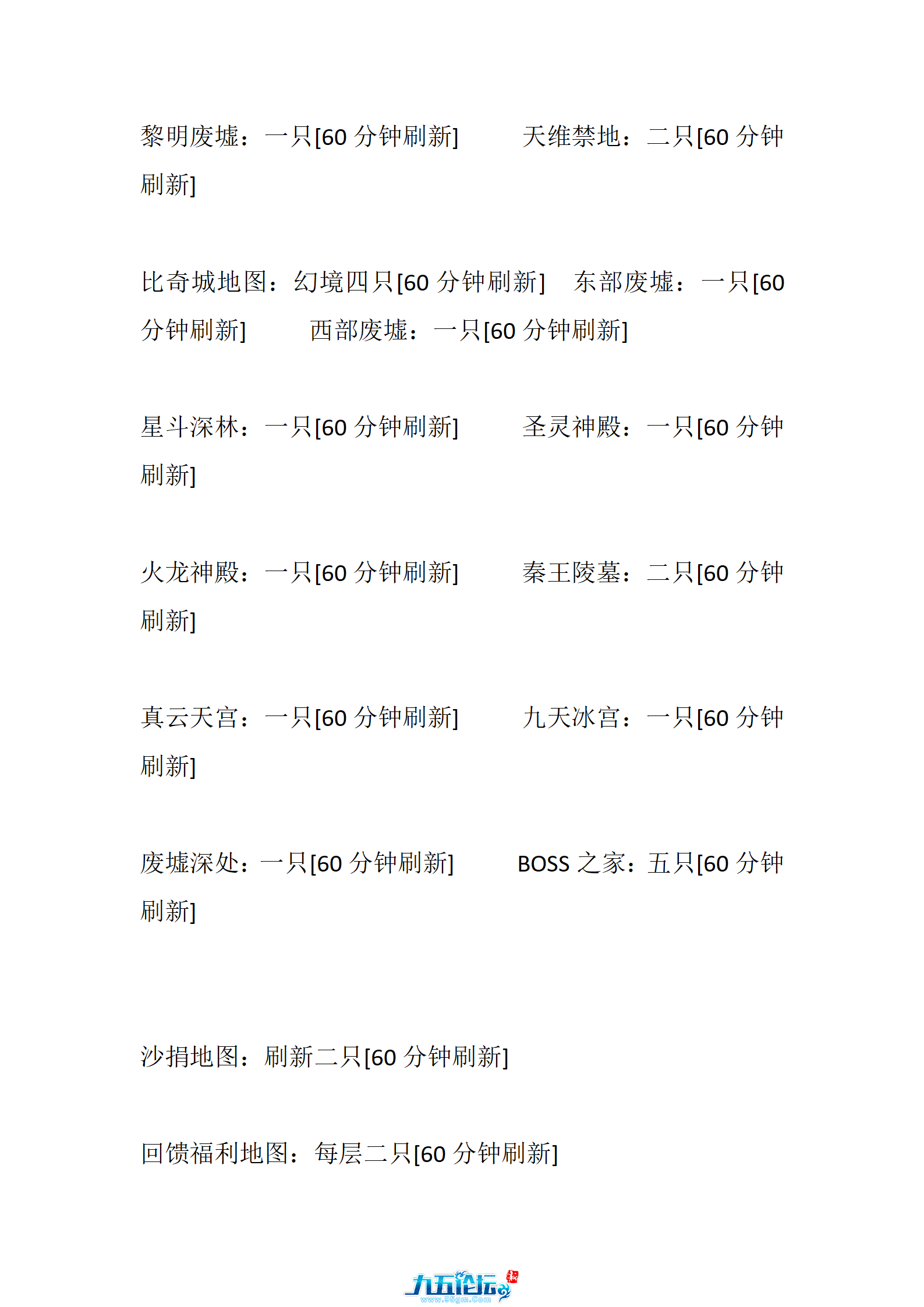 黎明废墟：一只[60 分钟刷新]　　天维禁地：二只[60 分钟刷新]

比奇城地图：幻境四只[60 分钟刷新]　东部废墟：一只[60 分钟刷新]　　西部废墟：一只[60 分钟刷新]

星斗深林：一只[60 分钟刷新]　　圣灵神殿：一只[60 分钟刷新]

火龙神殿：一只[60 分钟刷新]　　秦王陵墓：二只[60 分钟刷新]

真云天宫：一只[60 分钟刷新]　　九天冰宫：一只[60 分钟刷新]

废墟深处：一只[60 分钟刷新]　　BOSS 之家：五只[60 分钟刷新]

沙捐地图：刷新二只[60 分钟刷新]

回馈福利地图：每层二只[60 分钟刷新]

九五论坛
www.95gm.Com